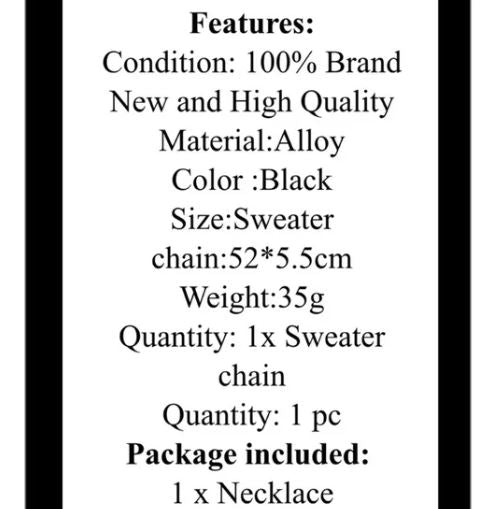 Features:
Condition: 100% Brand New and High Quality
Material:Alloy
Color :Black
Size:Sweater chain:52*5.5cm
Weight:35g
Quantity: 1x Sweater chain
Quantity: 1 pc
Package included:
1 x Necklace